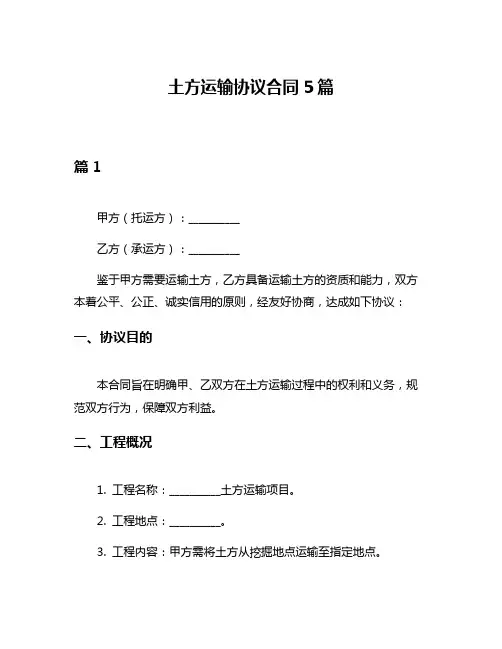 土方运输协议合同 5 篇

篇 1

甲方（托运方）：__________

乙方（承运方）：__________

鉴于甲方需要运输土方，乙方具备运输土方的资质和能力，双方本着公平、公正、诚实信用的原则，经友好协商，达成如下协议：

一、协议目的

本合同旨在明确甲、乙双方在土方运输过程中的权利和义务，规范双方行为，保障双方利益。

二、工程概况

1. 工程名称：__________土方运输项目。

2. 工程地点：__________。

3. 工程内容：甲方需将土方从挖掘地点运输至指定地点。